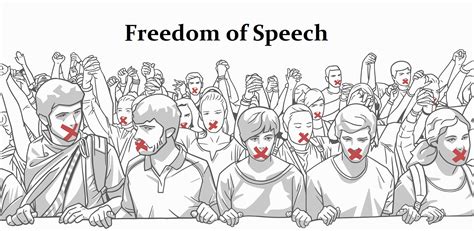 Freedom of Speech